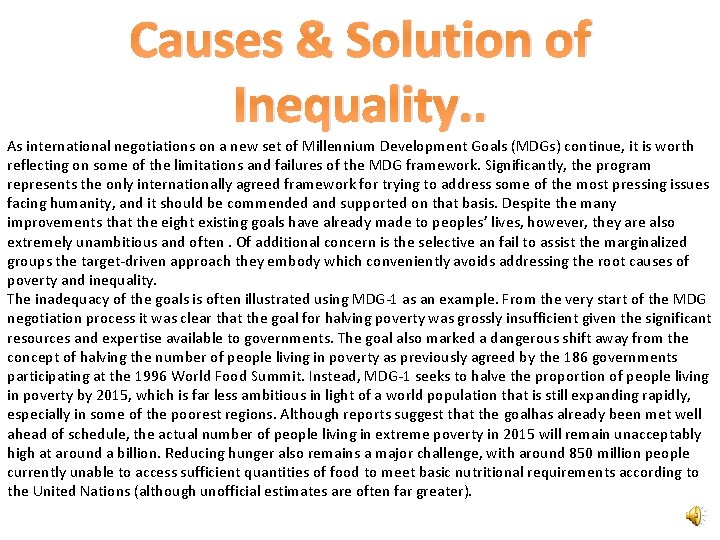 Causes & Solution of Inequality..

As international negotiations on a new set of Millennium Development Goals (MDGs) continue, it is worth reflecting on some of the limitations and failures of the MDG framework. Significantly, the program represents the only internationally agreed framework for trying to address some of the most pressing issues facing humanity, and it should be commended and supported on that basis. Despite the many improvements that the eight existing goals have already made to peoples' lives, however, they are also extremely unambitious and often . Of additional concern is the selective an fail to assist the marginalized groups the target-driven approach they embody which conveniently avoids addressing the root causes of poverty and inequality.
The inadequacy of the goals is often illustrated using MDG-1 as an example. From the very start of the MDG negotiation process it was clear that the goal for halving poverty was grossly insufficient given the significant resources and expertise available to governments. The goal also marked a dangerous shift away from the concept of halving the number of people living in poverty as previously agreed by the 186 governments participating at the 1996 World Food Summit. Instead, MDG-1 seeks to halve the proportion of people living in poverty by 2015, which is far less ambitious in light of a world population that is still expanding rapidly, especially in some of the poorest regions. Although reports suggest that the goalhas already been met well ahead of schedule, the actual number of people living in extreme poverty in 2015 will remain unacceptably high at around a billion. Reducing hunger also remains a major challenge, with around 850 million people currently unable to access sufficient quantities of food to meet basic nutritional requirements according to the United Nations (although unofficial estimates are often far greater).